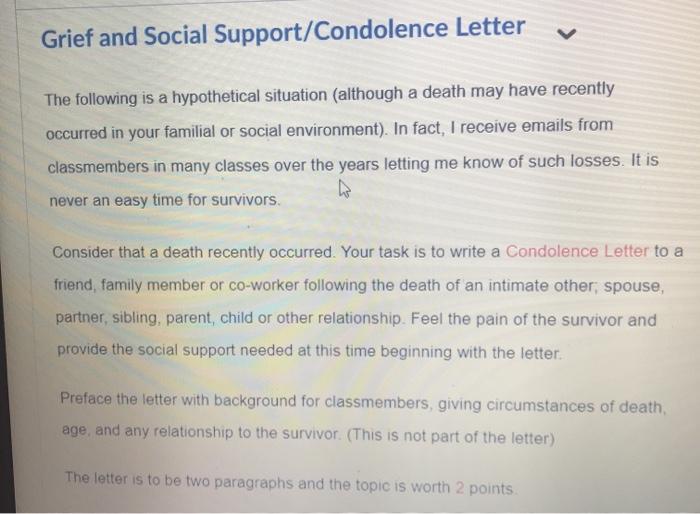 Grief and Social Support/Condolence Letter

The following is a hypothetical situation (although a death may have recently occurred in your familial or social environment). In fact, I receive emails from classmembers in many classes over the years letting me know of such losses. It is never an easy time for survivors.

Consider that a death recently occurred. Your task is to write a Condolence Letter to a friend, family member or co-worker following the death of an intimate other; spouse, partner, sibling, parent, child or other relationship. Feel the pain of the survivor and provide the social support needed at this time beginning with the letter.

Preface the letter with background for classmembers, giving circumstances of death, age, and any relationship to the survivor. (This is not part of the letter)

The letter is to be two paragraphs and the topic is worth 2 points.